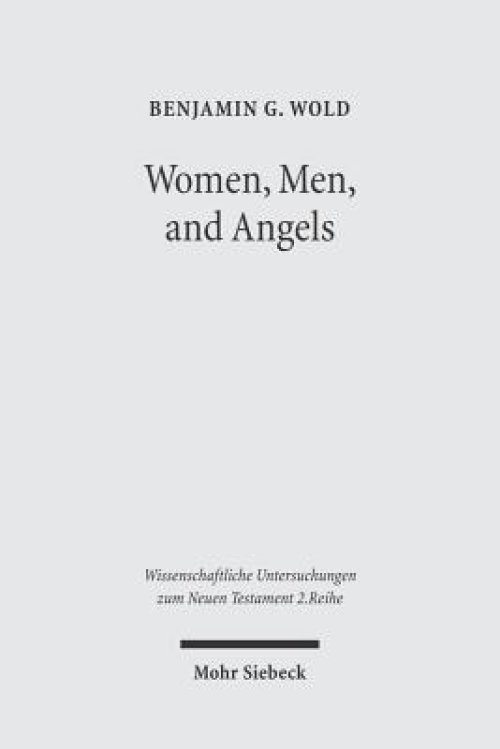 BENJAMIN G. WOLD

Women, Men, and Angels

Wissenschaftliche Untersuchungen zum Neuen Testament 2.Reihe

Mohr Siebeck